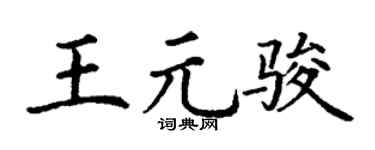 王元骏
词典网